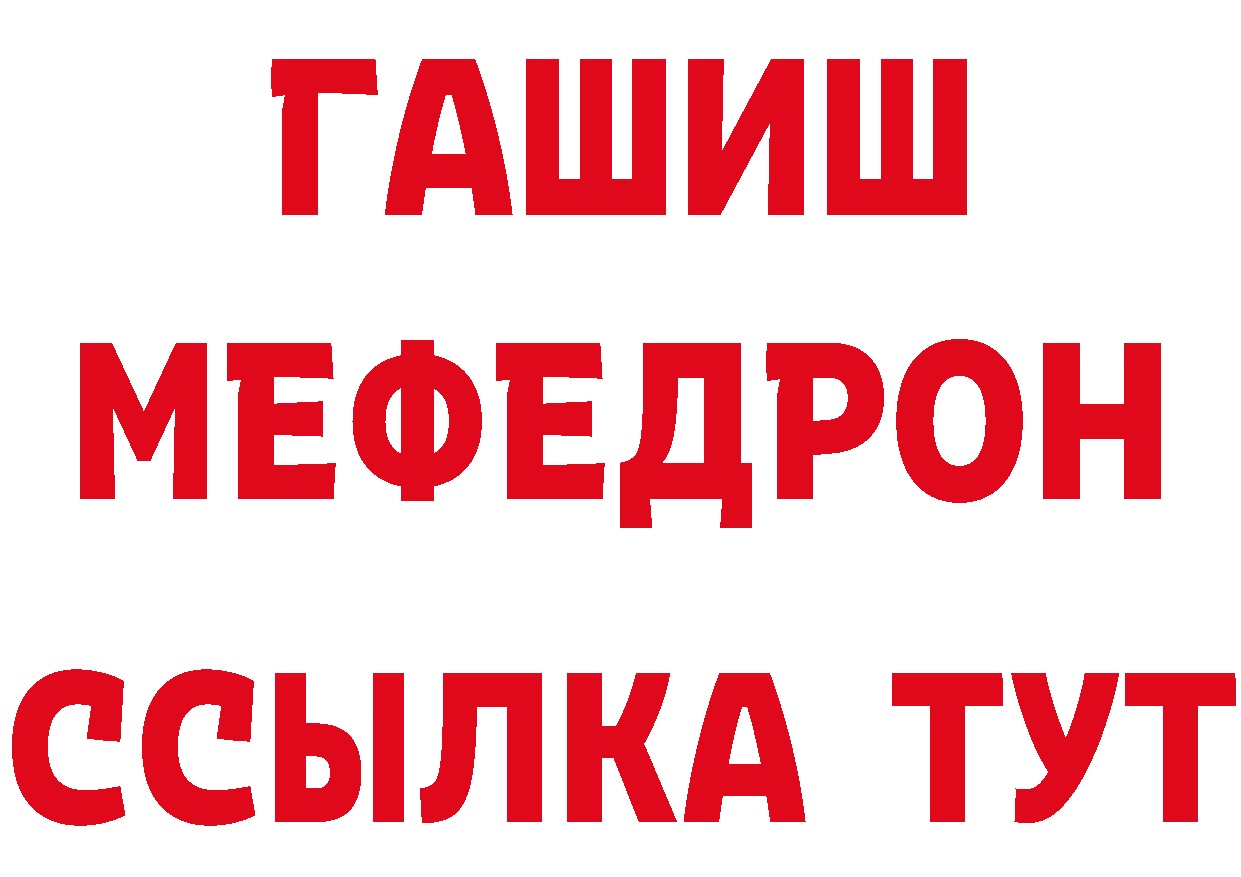 ГАШИШ
МЕФЕДРОН
ССЫЛКА ТУТ